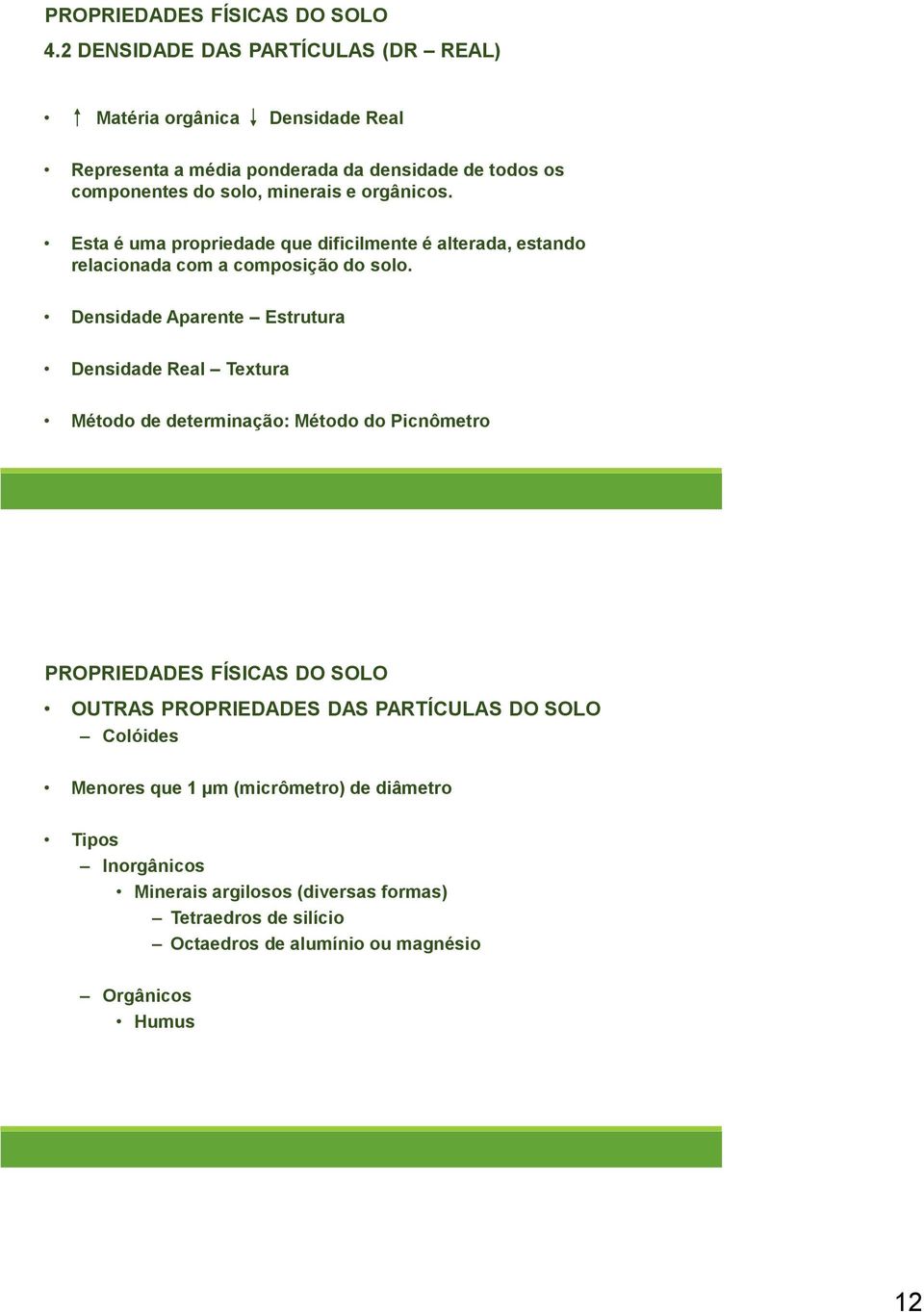 PROPRIEDADES FÍSICAS DO SOLO
4.2 DENSIDADE DAS PARTÍCULAS (DR – REAL)

• ↑ Matéria orgânica ↓ Densidade Real

• Representa a média ponderada da densidade de todos os componentes do solo, minerais e orgânicos.

• Esta é uma propriedade que dificilmente é alterada, estando relacionada com a composição do solo.

• Densidade Aparente – Estrutura

• Densidade Real – Textura

• Método de determinação: Método do Picnômetro

PROPRIEDADES FÍSICAS DO SOLO
• OUTRAS PROPRIEDADES DAS PARTÍCULAS DO SOLO
– Colóides

• Menores que 1 μm (micrômetro) de diâmetro

• Tipos
– Inorgânicos
• Minerais argilosos (diversas formas)
– Tetraedros de silício
– Octaedros de alumínio ou magnésio

– Orgânicos
• Humus

12